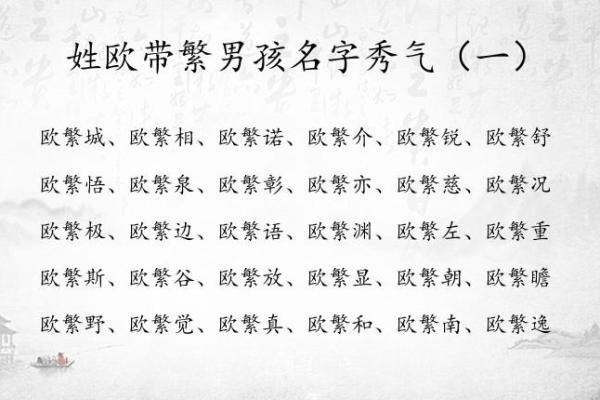 姓欧带繁男孩名字秀气（一）

欧繁城、欧繁相、欧繁诺、欧繁介、欧繁锐、欧繁舒

欧繁悟、欧繁泉、欧繁彰、欧繁亦、欧繁慈、欧繁况

欧繁极、欧繁边、欧繁语、欧繁渊、欧繁左、欧繁重

欧繁斯、欧繁谷、欧繁放、欧繁显、欧繁朝、欧繁瞻

欧繁野、欧繁觉、欧繁真、欧繁和、欧繁南、欧繁逸